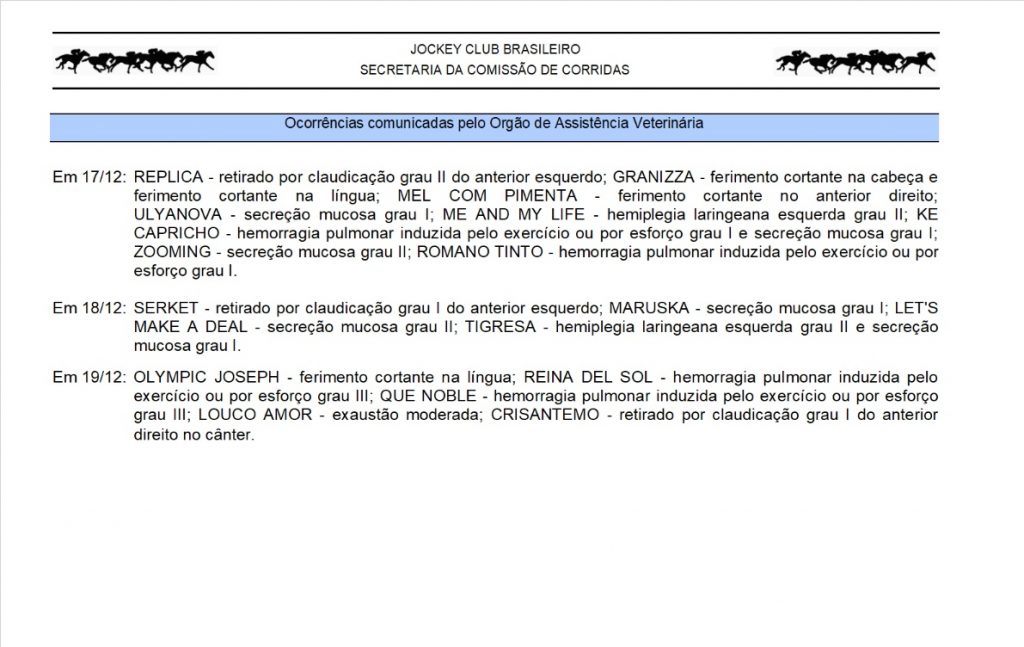 JOCKEY CLUB BRASILEIRO
SECRETARIA DA COMISSÃO DE CORRIDAS

Ocorrências comunicadas pelo Orgão de Assistência Veterinária

Em 17/12: REPLICA - retirado por claudicação grau II do anterior esquerdo; GRANIZZA - ferimento cortante na cabeça e ferimento cortante na língua; MEL COM PIMENTA - ferimento cortante no anterior direito; ULYANOVA - secreção mucosa grau I; ME AND MY LIFE - hemiplegia laringeana esquerda grau II; KE CAPRICHO - hemorragia pulmonar induzida pelo exercício ou por esforço grau I e secreção mucosa grau I; ZOOMING - secreção mucosa grau II; ROMANO TINTO - hemorragia pulmonar induzida pelo exercício ou por esforço grau I.

Em 18/12: SERKET - retirado por claudicação grau I do anterior esquerdo; MARUSKA - secreção mucosa grau I; LET'S MAKE A DEAL - secreção mucosa grau II; TIGRESA - hemiplegia laringeana esquerda grau II e secreção mucosa grau I.

Em 19/12: OLYMPIC JOSEPH - ferimento cortante na língua; REINA DEL SOL - hemorragia pulmonar induzida pelo exercício ou por esforço grau III; QUE NOBLE - hemorragia pulmonar induzida pelo exercício ou por esforço grau III; LOUCO AMOR - exaustão moderada; CRISANTEMO - retirado por claudicação grau I do anterior direito no cânter.